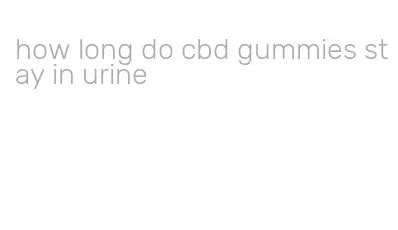 how long do cbd gummies stay in urine